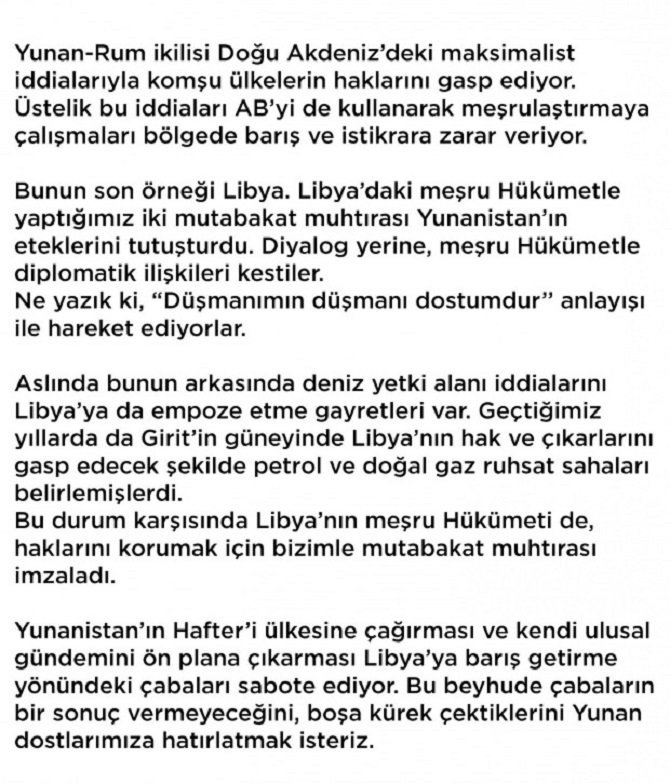 Yunan-Rum ikilisi Doğu Akdeniz'deki maksimalist iddialarıyla komşu ülkelerin haklarını gasp ediyor. Üstelik bu iddiaları AB'yi de kullanarak meşrulaştırmaya çalışmaları bölgede barış ve istikrara zarar veriyor.

Bunun son örneği Libya. Libya'daki meşru Hükümetle yaptığımız iki mutabakat muhtırası Yunanistan'ın eteklerini tutuşturdu. Diyalog yerine, meşru Hükümetle diplomatik ilişkileri kestiler.
Ne yazık ki, "Düşmanımın düşmanı dostumdur" anlayışı ile hareket ediyorlar.

Aslında bunun arkasında deniz yetki alanı iddialarını Libya'ya da empoze etme gayretleri var. Geçtiğimiz yıllarda da Girit'in güneyinde Libya'nın hak ve çıkarlarını gasp edecek şekilde petrol ve doğal gaz ruhsat sahaları belirlemişlerdi.
Bu durum karşısında Libya'nın meşru Hükümeti de, haklarını korumak için bizimle mutabakat muhtırası imzaladı.

Yunanistan'ın Hafter'i ülkesine çağırması ve kendi ulusal gündemini ön plana çıkarması Libya'ya barış getirme yönündeki çabaları sabote ediyor. Bu beyhude çabaların bir sonuç vermeyeceğini, boşa kürek çektiklerini Yunan dostlarımıza hatırlatmak isteriz.